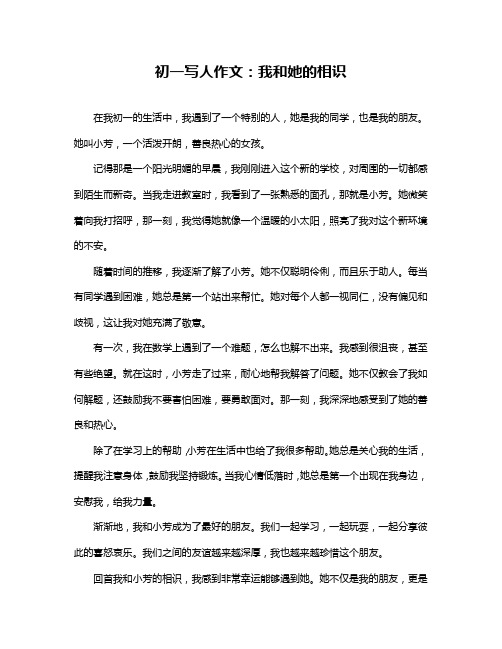 初一写人作文：我和她的相识

在我初一的生活中，我遇到了一个特别的人，她是我的同学，也是我的朋友。她叫小芳，一个活泼开朗，善良热心的女孩。

记得那是一个阳光明媚的早晨，我刚刚进入这个新的学校，对周围的一切都感到陌生而新奇。当我走进教室时，我看到了一张熟悉的面孔，那就是小芳。她微笑着向我打招呼，那一刻，我觉得她就像一个温暖的小太阳，照亮了我对这个新环境的不安。

随着时间的推移，我逐渐了解了小芳。她不仅聪明伶俐，而且乐于助人。每当有同学遇到困难，她总是第一个站出来帮忙。她对每个人都一视同仁，没有偏见和歧视，这让我对她充满了敬意。

有一次，我在数学上遇到了一个难题，怎么也解不出来。我感到很沮丧，甚至有些绝望。就在这时，小芳走了过来，耐心地帮我解答了问题。她不仅教会了我如何解题，还鼓励我不要害怕困难，要勇敢面对。那一刻，我深深地感受到了她的善良和热心。

除了在学习上的帮助，小芳在生活中也给了我很多帮助。她总是关心我的生活，提醒我注意身体，鼓励我坚持锻炼。当我心情低落时，她总是第一个出现在我身边，安慰我，给我力量。

渐渐地，我和小芳成为了最好的朋友。我们一起学习，一起玩耍，一起分享彼此的喜怒哀乐。我们之间的友谊越来越深厚，我也越来越珍惜这个朋友。

回首我和小芳的相识，我感到非常幸运能够遇到她。她不仅是我的朋友，更是